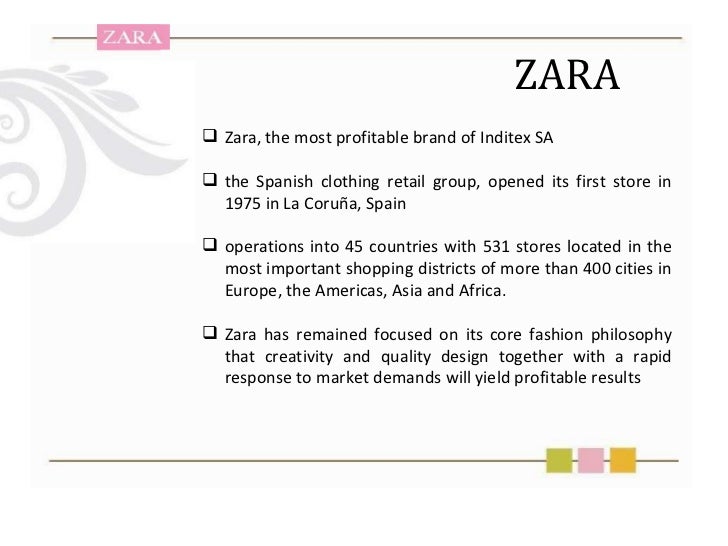 ZARA

ZARA

☐ Zara, the most profitable brand of Inditex SA

☐ the Spanish clothing retail group, opened its first store in 1975 in La Coruña, Spain

☐ operations into 45 countries with 531 stores located in the most important shopping districts of more than 400 cities in Europe, the Americas, Asia and Africa.

☐ Zara has remained focused on its core fashion philosophy that creativity and quality design together with a rapid response to market demands will yield profitable results